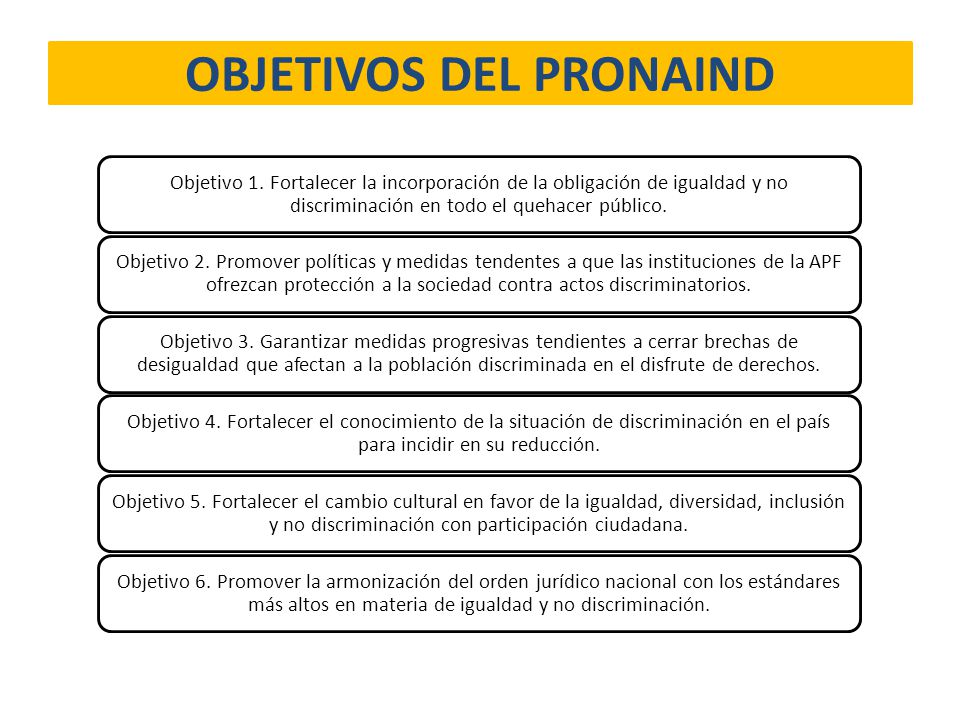 OBJETIVOS DEL PRONAIND

Objetivo 1. Fortalecer la incorporación de la obligación de igualdad y no discriminación en todo el quehacer público.

Objetivo 2. Promover políticas y medidas tendentes a que las instituciones de la APF ofrezcan protección a la sociedad contra actos discriminatorios.

Objetivo 3. Garantizar medidas progresivas tendientes a cerrar brechas de desigualdad que afectan a la población discriminada en el disfrute de derechos.

Objetivo 4. Fortalecer el conocimiento de la situación de discriminación en el país para incidir en su reducción.

Objetivo 5. Fortalecer el cambio cultural en favor de la igualdad, diversidad, inclusión y no discriminación con participación ciudadana.

Objetivo 6. Promover la armonización del orden jurídico nacional con los estándares más altos en materia de igualdad y no discriminación.